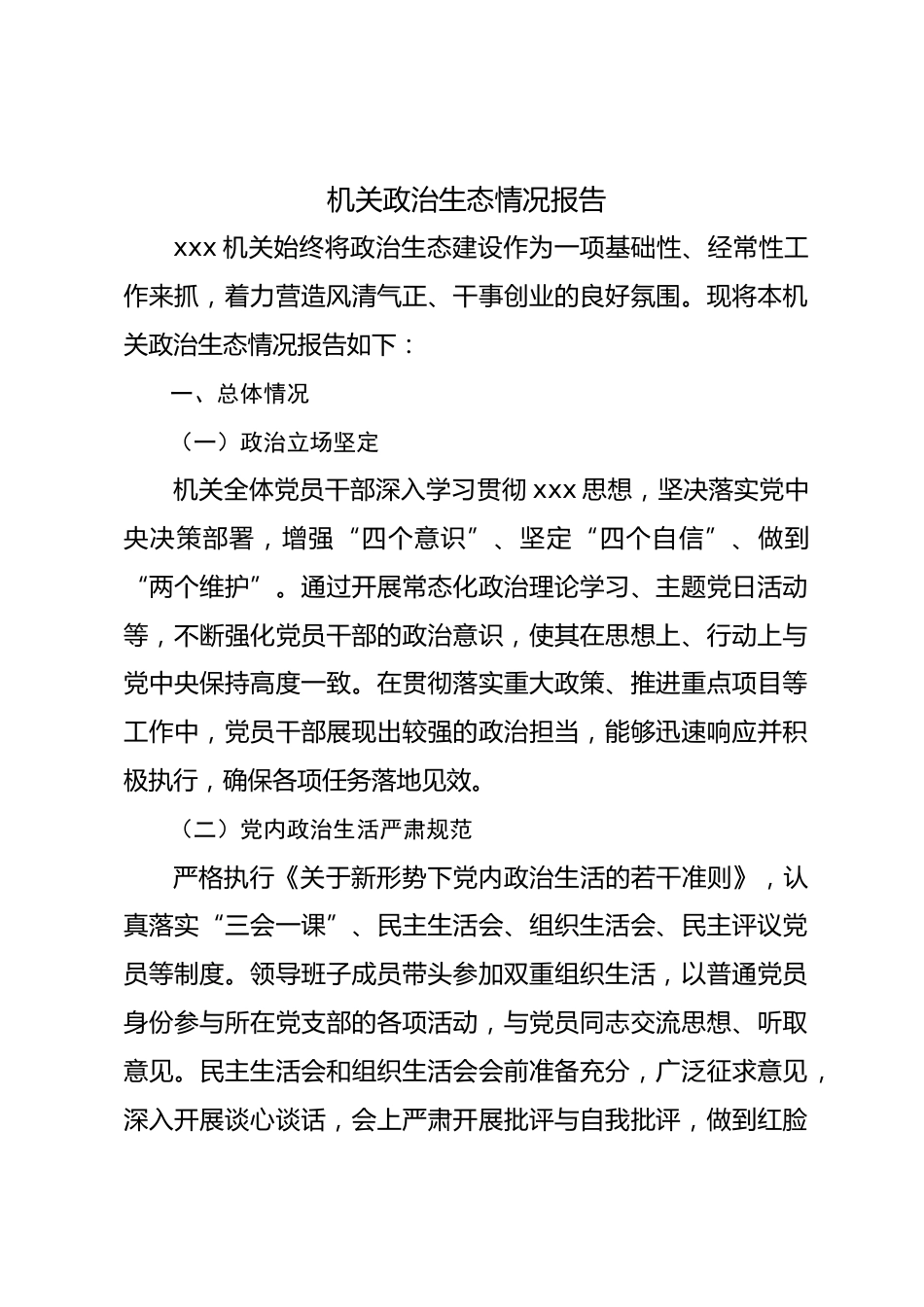 机关政治生态情况报告

xxx 机关始终将政治生态建设作为一项基础性、经常性工作来抓，着力营造风清气正、干事创业的良好氛围。现将本机关政治生态情况报告如下：

一、总体情况

（一）政治立场坚定

机关全体党员干部深入学习贯彻 xxx 思想，坚决落实党中央决策部署，增强“四个意识”、坚定“四个自信”、做到“两个维护”。通过开展常态化政治理论学习、主题党日活动等，不断强化党员干部的政治意识，使其在思想上、行动上与党中央保持高度一致。在贯彻落实重大政策、推进重点项目等工作中，党员干部展现出较强的政治担当，能够迅速响应并积极执行，确保各项任务落地见效。

（二）党内政治生活严肃规范

严格执行《关于新形势下党内政治生活的若干准则》，认真落实“三会一课”、民主生活会、组织生活会、民主评议党员等制度。领导班子成员带头参加双重组织生活，以普通党员身份参与所在党支部的各项活动，与党员同志交流思想、听取意见。民主生活会和组织生活会会前准备充分，广泛征求意见，深入开展谈心谈话，会上严肃开展批评与自我批评，做到红脸